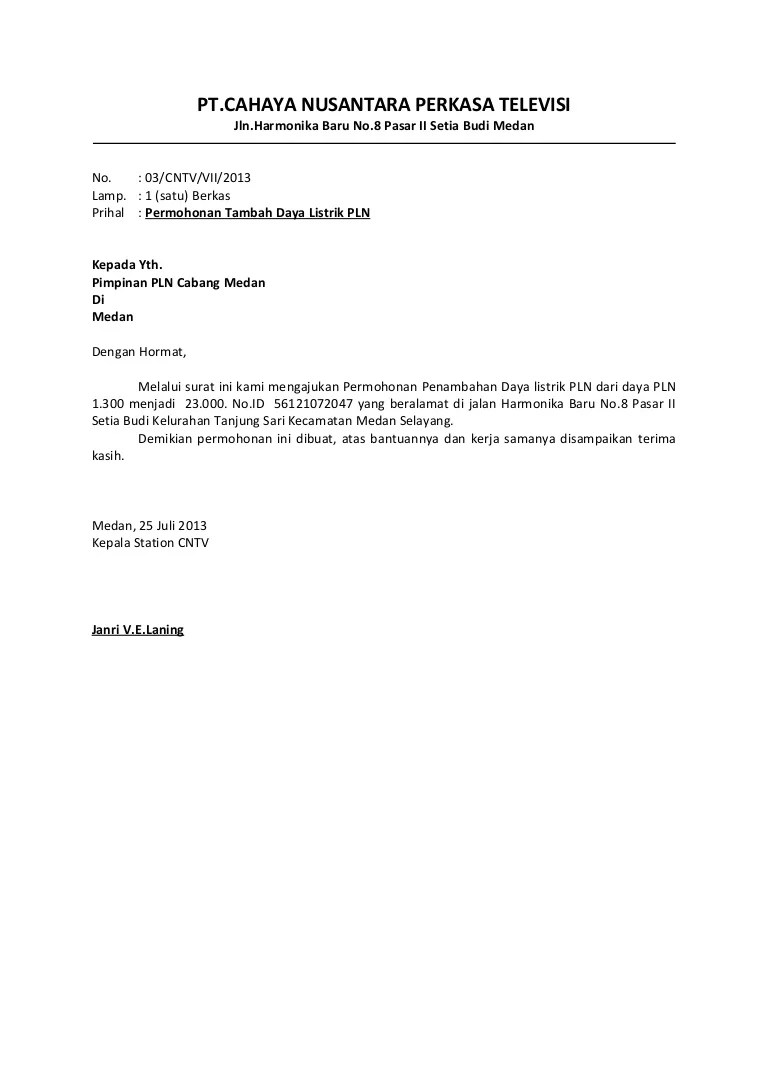 PT.CAHAYA NUSANTARA PERKASA TELEVISI
Jln.Harmonika Baru No.8 Pasar II Setia Budi Medan

No. : 03/CNTV/VII/2013
Lamp. : 1 (satu) Berkas
Prihal : Permohonan Tambah Daya Listrik PLN

Kepada Yth.
Pimpinan PLN Cabang Medan
Di
Medan

Dengan Hormat,

Melalui surat ini kami mengajukan Permohonan Penambahan Daya listrik PLN dari daya PLN 1.300 menjadi 23.000. No.ID 56121072047 yang beralamat di jalan Harmonika Baru No.8 Pasar II Setia Budi Kelurahan Tanjung Sari Kecamatan Medan Selayang.

Demikian permohonan ini dibuat, atas bantuannya dan kerja samanya disampaikan terima kasih.

Medan, 25 Juli 2013
Kepala Station CNTV

Janri V.E.Laning